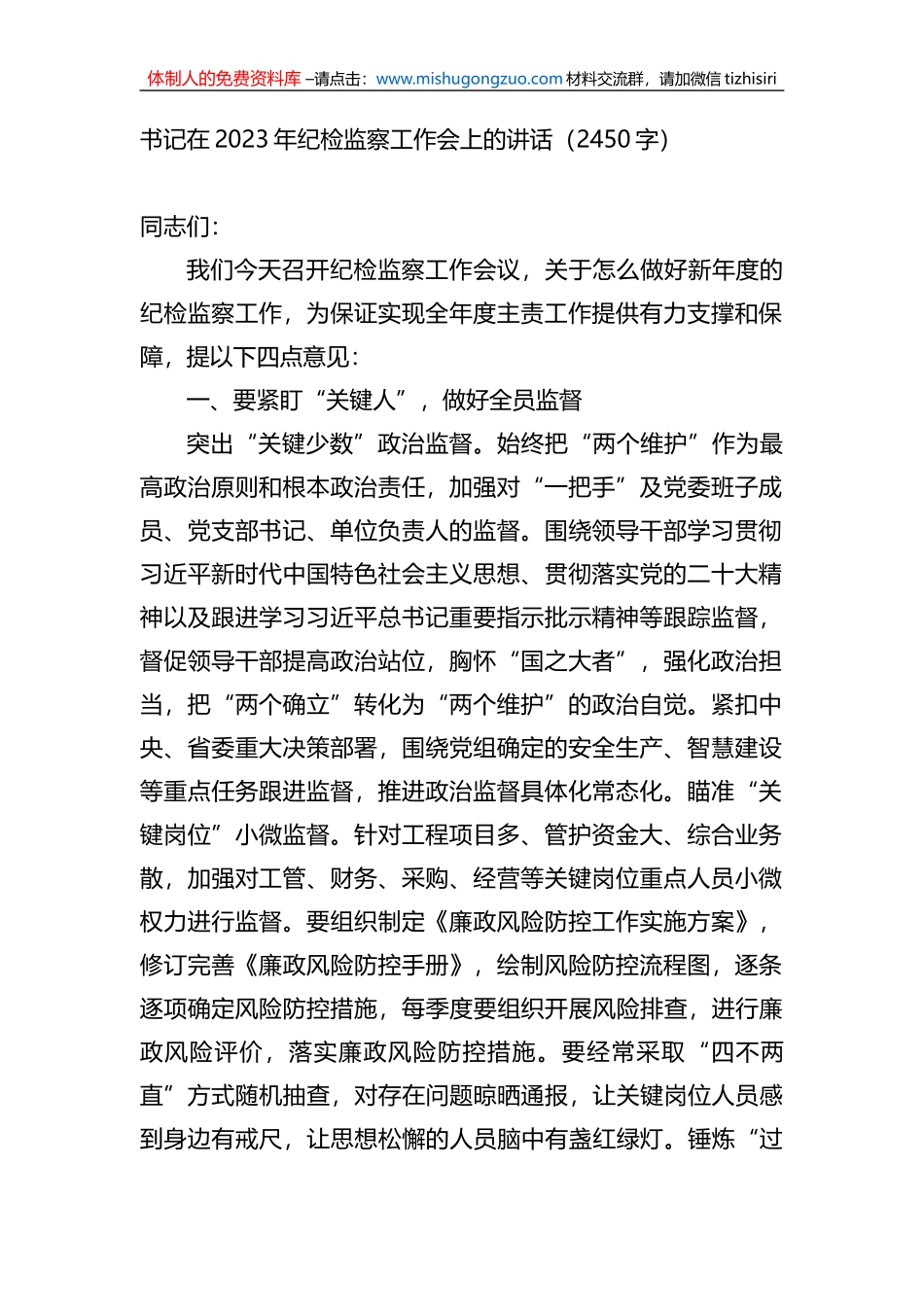 体制人的免费资料库 –请点击：www.mishugongzuo.com 材料交流群，请加微信 tizhisiri

书记在 2023 年纪检监察工作会上的讲话（2450 字）

同志们：

我们今天召开纪检监察工作会议，关于怎么做好新年度的纪检监察工作，为保证实现全年度主责工作提供有力支撑和保障，提以下四点意见：

一、要紧盯“关键人”，做好全员监督

突出“关键少数”政治监督。始终把“两个维护”作为最高政治原则和根本政治责任，加强对“一把手”及党委班子成员、党支部书记、单位负责人的监督。围绕领导干部学习贯彻习近平新时代中国特色社会主义思想、贯彻落实党的二十大精神以及跟进学习习近平总书记重要指示批示精神等跟踪监督，督促领导干部提高政治站位，胸怀“国之大者”，强化政治担当，把“两个确立”转化为“两个维护”的政治自觉。紧扣中央、省委重大决策部署，围绕党组确定的安全生产、智慧建设等重点任务跟进监督，推进政治监督具体化常态化。瞄准“关键岗位”小微监督。针对工程项目多、管护资金大、综合业务散，加强对工管、财务、采购、经营等关键岗位重点人员小微权力进行监督。要组织制定《廉政风险防控工作实施方案》，修订完善《廉政风险防控手册》，绘制风险防控流程图，逐条逐项确定风险防控措施，每季度要组织开展风险排查，进行廉政风险评价，落实廉政风险防控措施。要经常采取“四不两直”方式随机抽查，对存在问题晾晒通报，让关键岗位人员感到身边有戒尺，让思想松懈的人员脑中有盏红绿灯。锤炼“过